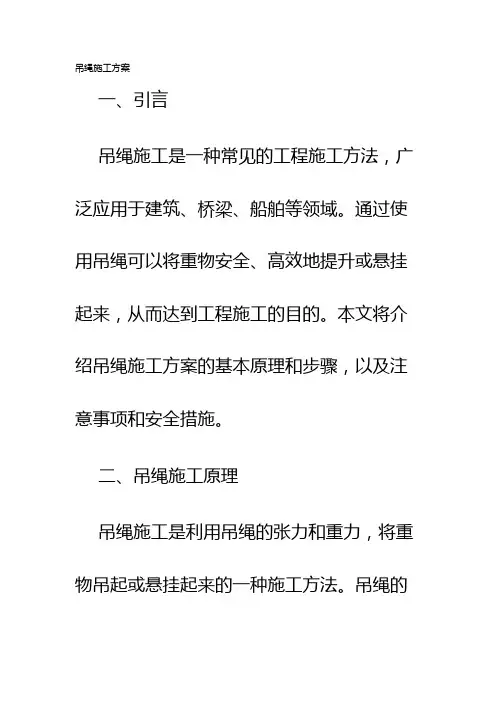 吊绳施工方案

一、引言

吊绳施工是一种常见的工程施工方法，广泛应用于建筑、桥梁、船舶等领域。通过使用吊绳可以将重物安全、高效地提升或悬挂起来，从而达到工程施工的目的。本文将介绍吊绳施工方案的基本原理和步骤，以及注意事项和安全措施。

二、吊绳施工原理

吊绳施工是利用吊绳的张力和重力，将重物吊起或悬挂起来的一种施工方法。吊绳的